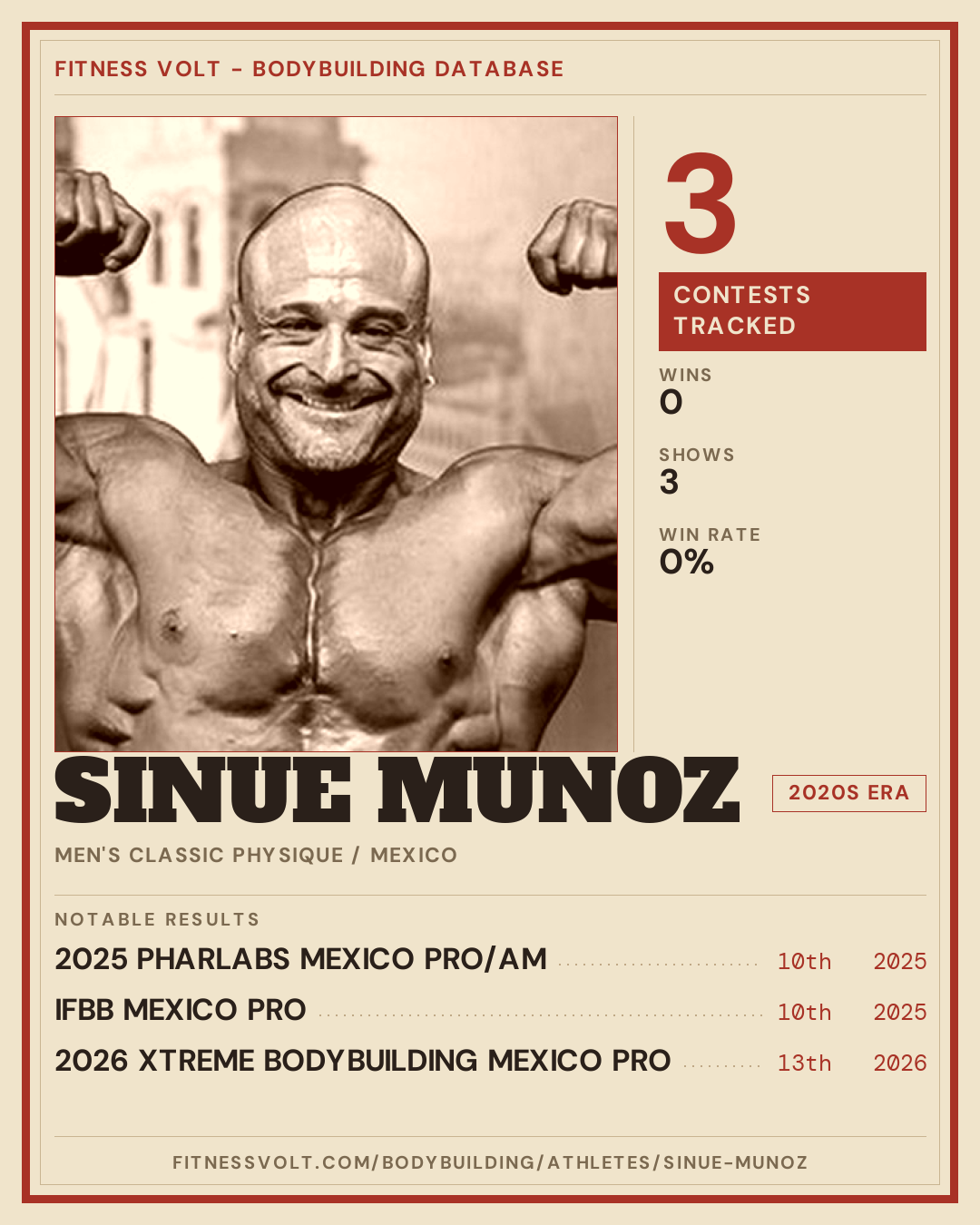 FITNESS VOLT - BODYBUILDING DATABASE

3

CONTESTS TRACKED

WINS
0

SHOWS
3

WIN RATE
0%

SINUE MUNOZ

2020S ERA

MEN'S CLASSIC PHYSIQUE / MEXICO

NOTABLE RESULTS

2025 PHARLABS MEXICO PRO/AM 10th 2025

IFBB MEXICO PRO 10th 2025

2026 XTREME BODYBUILDING MEXICO PRO 13th 2026

FITNESSVOLT.COM/BODYBUILDING/ATHLETES/SINUE-MUNOZ